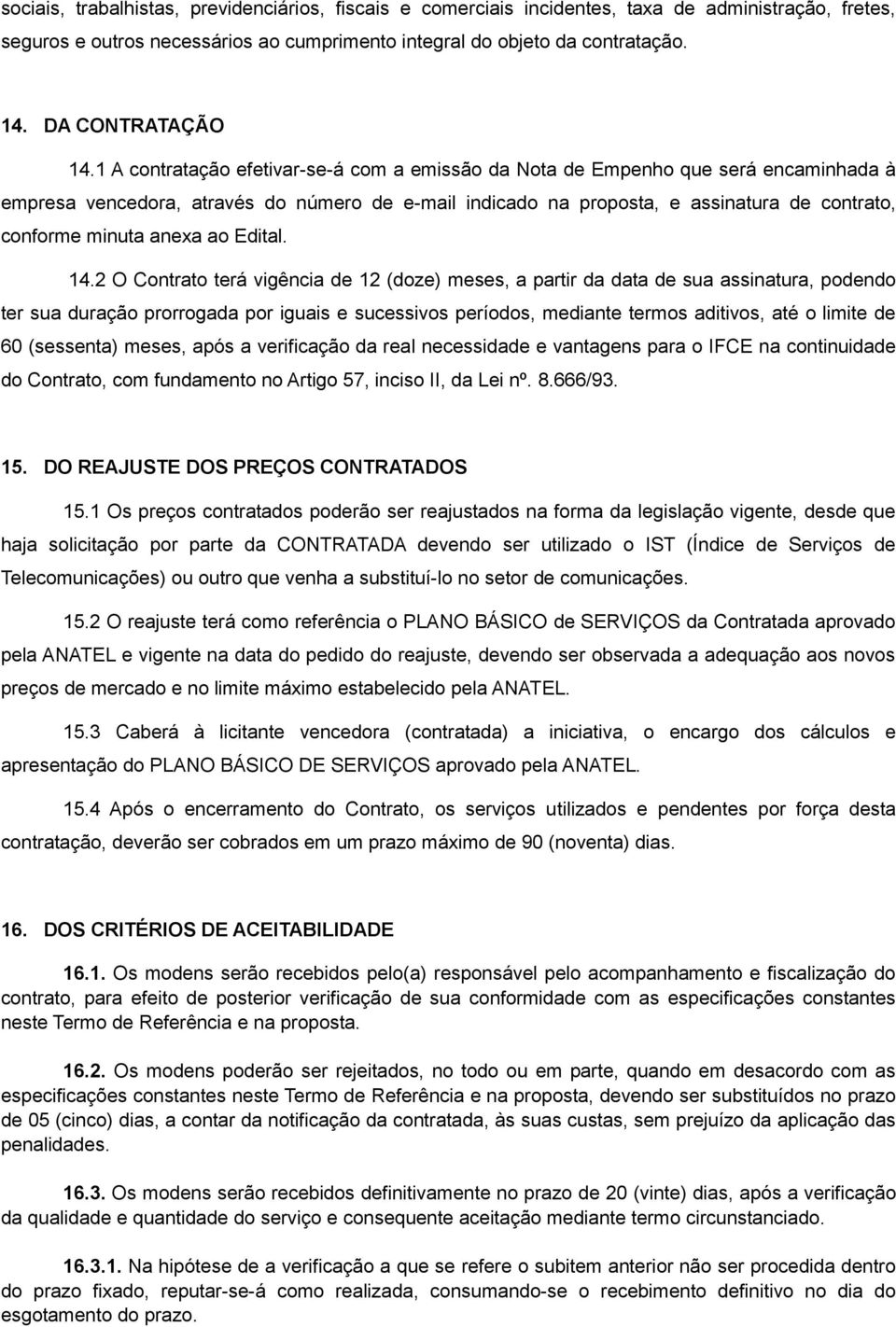 sociais, trabalhistas, previdenciários, fiscais e comerciais incidentes, taxa de administração, fretes, seguros e outros necessários ao cumprimento integral do objeto da contratação.

14. DA CONTRATAÇÃO

14.1 A contratação efetivar-se-á com a emissão da Nota de Empenho que será encaminhada à empresa vencedora, através do número de e-mail indicado na proposta, e assinatura de contrato, conforme minuta anexa ao Edital.

14.2 O Contrato terá vigência de 12 (doze) meses, a partir da data de sua assinatura, podendo ter sua duração prorrogada por iguais e sucessivos períodos, mediante termos aditivos, até o limite de 60 (sessenta) meses, após a verificação da real necessidade e vantagens para o IFCE na continuidade do Contrato, com fundamento no Artigo 57, inciso II, da Lei nº. 8.666/93.

15. DO REAJUSTE DOS PREÇOS CONTRATADOS

15.1 Os preços contratados poderão ser reajustados na forma da legislação vigente, desde que haja solicitação por parte da CONTRATADA devendo ser utilizado o IST (Índice de Serviços de Telecomunicações) ou outro que venha a substituí-lo no setor de comunicações.

15.2 O reajuste terá como referência o PLANO BÁSICO de SERVIÇOS da Contratada aprovado pela ANATEL e vigente na data do pedido do reajuste, devendo ser observada a adequação aos novos preços de mercado e no limite máximo estabelecido pela ANATEL.

15.3 Caberá à licitante vencedora (contratada) a iniciativa, o encargo dos cálculos e apresentação do PLANO BÁSICO DE SERVIÇOS aprovado pela ANATEL.

15.4 Após o encerramento do Contrato, os serviços utilizados e pendentes por força desta contratação, deverão ser cobrados em um prazo máximo de 90 (noventa) dias.

16. DOS CRITÉRIOS DE ACEITABILIDADE

16.1. Os modens serão recebidos pelo(a) responsável pelo acompanhamento e fiscalização do contrato, para efeito de posterior verificação de sua conformidade com as especificações constantes neste Termo de Referência e na proposta.

16.2. Os modens poderão ser rejeitados, no todo ou em parte, quando em desacordo com as especificações constantes neste Termo de Referência e na proposta, devendo ser substituídos no prazo de 05 (cinco) dias, a contar da notificação da contratada, às suas custas, sem prejuízo da aplicação das penalidades.

16.3. Os modens serão recebidos definitivamente no prazo de 20 (vinte) dias, após a verificação da qualidade e quantidade do serviço e consequente aceitação mediante termo circunstanciado.

16.3.1. Na hipótese de a verificação a que se refere o subitem anterior não ser procedida dentro do prazo fixado, reputar-se-á como realizada, consumando-se o recebimento definitivo no dia do esgotamento do prazo.